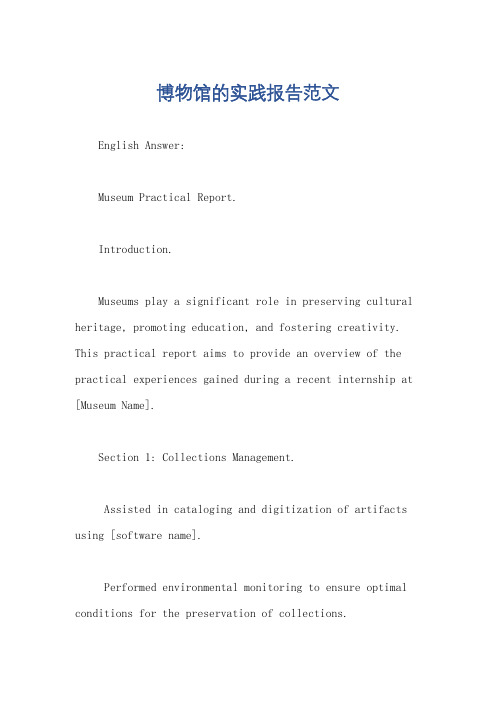 博物馆的实践报告范文

English Answer:

Museum Practical Report.

Introduction.

Museums play a significant role in preserving cultural heritage, promoting education, and fostering creativity. This practical report aims to provide an overview of the practical experiences gained during a recent internship at [Museum Name].

Section 1: Collections Management.

Assisted in cataloging and digitization of artifacts using [software name].

Performed environmental monitoring to ensure optimal conditions for the preservation of collections.